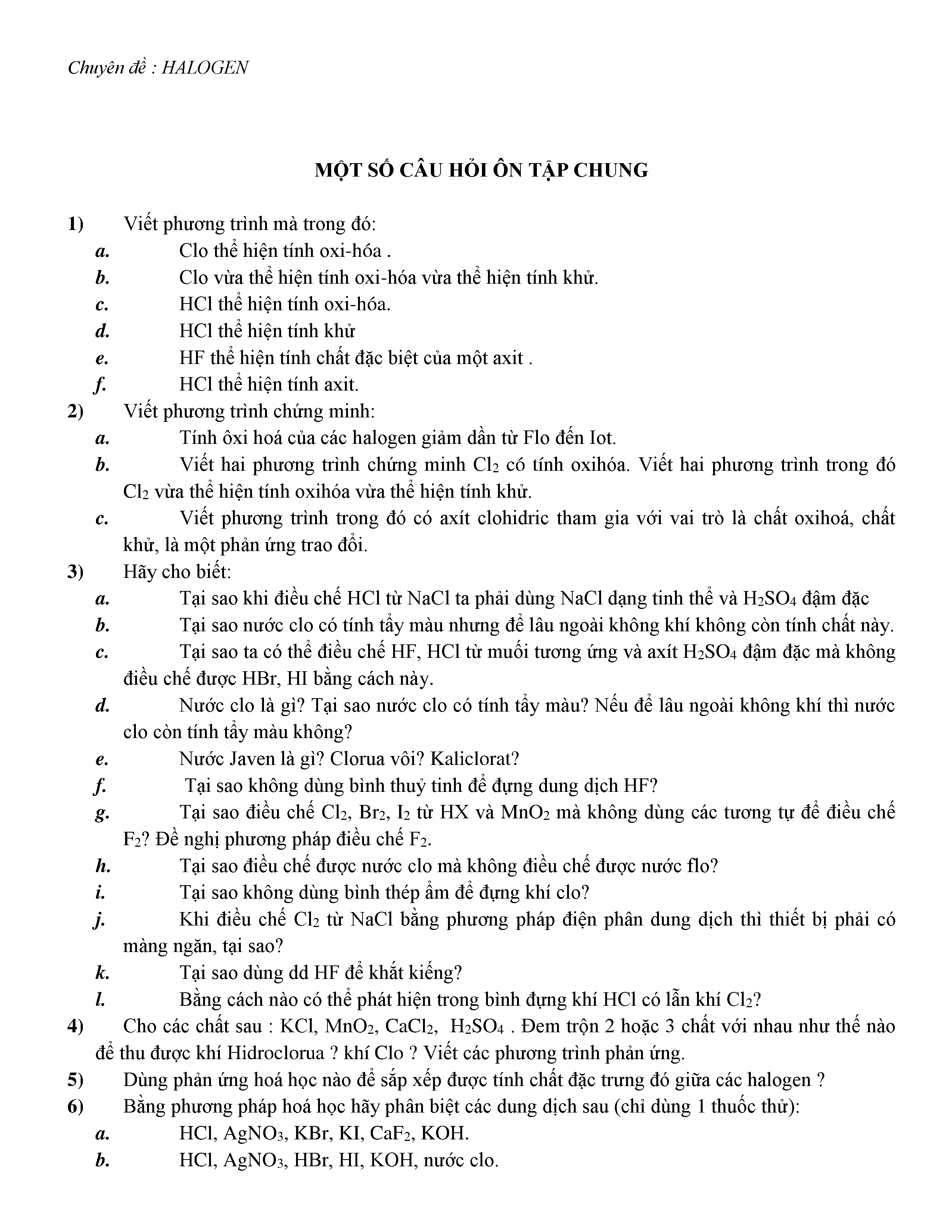 Chuyên đề : HALOGEN

MỘT SỐ CÂU HỎI ÔN TẬP CHUNG

1) Viết phương trình mà trong đó:
a. Clo thể hiện tính oxi-hóa .
b. Clo vừa thể hiện tính oxi-hóa vừa thể hiện tính khử.
c. HCl thể hiện tính oxi-hóa.
d. HCl thể hiện tính khử
e. HF thể hiện tính chất đặc biệt của một axit .
f. HCl thể hiện tính axit.
2) Viết phương trình chứng minh:
a. Tính ôxi hoá của các halogen giảm dần từ Flo đến Iot.
b. Viết hai phương trình chứng minh $Cl_2$ có tính oxihóa. Viết hai phương trình trong đó $Cl_2$ vừa thể hiện tính oxihóa vừa thể hiện tính khử.
c. Viết phương trình trong đó có axít clohidric tham gia với vai trò là chất oxihoá, chất khử, là một phản ứng trao đổi.
3) Hãy cho biết:
a. Tại sao khi điều chế HCl từ NaCl ta phải dùng NaCl dạng tinh thể và $H_2SO_4$ đậm đặc
b. Tại sao nước clo có tính tẩy màu nhưng để lâu ngoài không khí không còn tính chất này.
c. Tại sao ta có thể điều chế HF, HCl từ muối tương ứng và axít $H_2SO_4$ đậm đặc mà không điều chế được HBr, HI bằng cách này.
d. Nước clo là gì? Tại sao nước clo có tính tẩy màu? Nếu để lâu ngoài không khí thì nước clo còn tính tẩy màu không?
e. Nước Javen là gì? Clorua vôi? Kaliclorat?
f. Tại sao không dùng bình thuỷ tinh để đựng dung dịch HF?
g. Tại sao điều chế $Cl_2$, $Br_2$, $I_2$ từ HX và $MnO_2$ mà không dùng các tương tự để điều chế $F_2$? Đề nghị phương pháp điều chế $F_2$.
h. Tại sao điều chế được nước clo mà không điều chế được nước flo?
i. Tại sao không dùng bình thép ẩm để đựng khí clo?
j. Khi điều chế $Cl_2$ từ NaCl bằng phương pháp điện phân dung dịch thì thiết bị phải có màng ngăn, tại sao?
k. Tại sao dùng dd HF để khắt kiếng?
l. Bằng cách nào có thể phát hiện trong bình đựng khí HCl có lẫn khí $Cl_2$?
4) Cho các chất sau : KCl, $MnO_2$, $CaCl_2$, $H_2SO_4$ . Đem trộn 2 hoặc 3 chất với nhau như thế nào để thu được khí Hidroclorua ? khí Clo ? Viết các phương trình phản ứng.
5) Dùng phản ứng hoá học nào để sắp xếp được tính chất đặc trưng đó giữa các halogen ?
6) Bằng phương pháp hoá học hãy phân biệt các dung dịch sau (chỉ dùng 1 thuốc thử):
a. HCl, $AgNO_3$, KBr, KI, $CaF_2$, KOH.
b. HCl, $AgNO_3$, HBr, HI, KOH, nước clo.